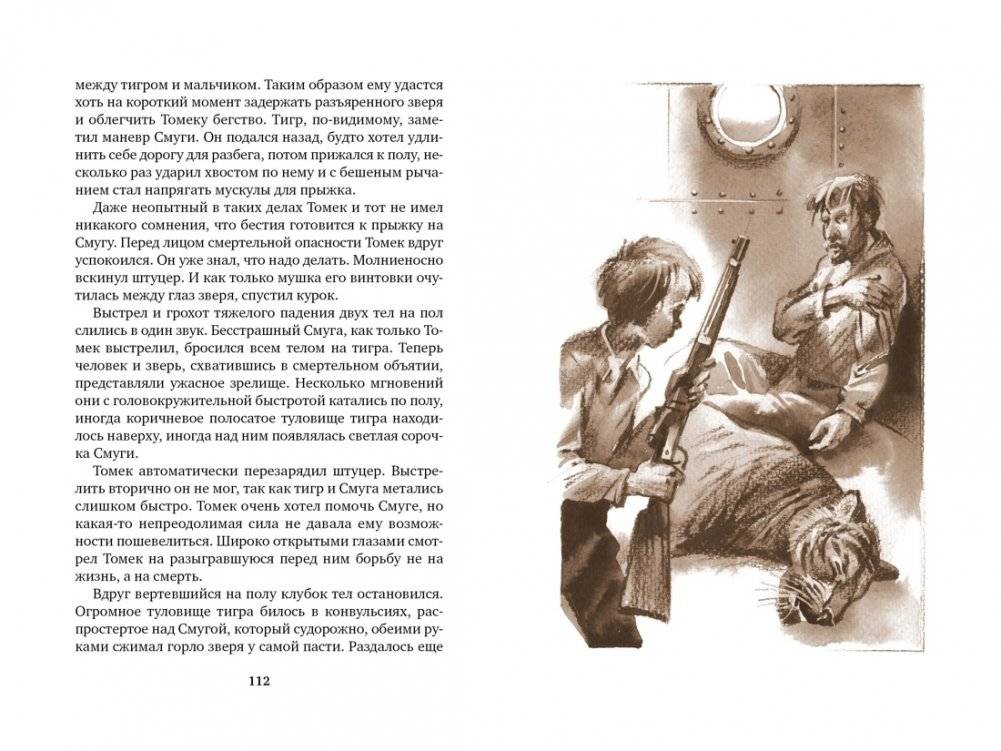 между тигром и мальчиком. Таким образом ему удастся хоть на короткий момент задержать разъяренного зверя и облегчить Томеку бегство. Тигр, по-видимому, заметил маневр Смуги. Он подался назад, будто хотел удлинить себе дорогу для разбега, потом прижался к полу, несколько раз ударил хвостом по нему и с бешеным рычанием стал напрягать мускулы для прыжка.

Даже неопытный в таких делах Томек и тот не имел никакого сомнения, что бестия готовится к прыжку на Смугу. Перед лицом смертельной опасности Томек вдруг успокоился. Он уже знал, что надо делать. Молниеносно вскинул штуцер. И как только мушка его винтовки очутилась между глаз зверя, спустил курок.

Выстрел и грохот тяжелого падения двух тел на пол слились в один звук. Бесстрашный Смуга, как только Томек выстрелил, бросился всем телом на тигра. Теперь человек и зверь, схватившись в смертельном объятии, представляли ужасное зрелище. Несколько мгновений они с головокружительной быстротой катались по полу, иногда коричневое полосатое туловище тигра находилось наверху, иногда над ним появлялась светлая сорочка Смуги.

Томек автоматически перезарядил штуцер. Выстрелить вторично он не мог, так как тигр и Смуга метались слишком быстро. Томек очень хотел помочь Смуге, но какая-то непреодолимая сила не давала ему возможности пошевелиться. Широко открытыми глазами смотрел Томек на разыгравшуюся перед ним борьбу не на жизнь, а на смерть.

Вдруг вертевшийся на полу клубок тел остановился. Огромное туловище тигра билось в конвульсиях, распростертое над Смугой, который судорожно, обеими руками сжимал горло зверя у самой пасти. Раздалось еще

112